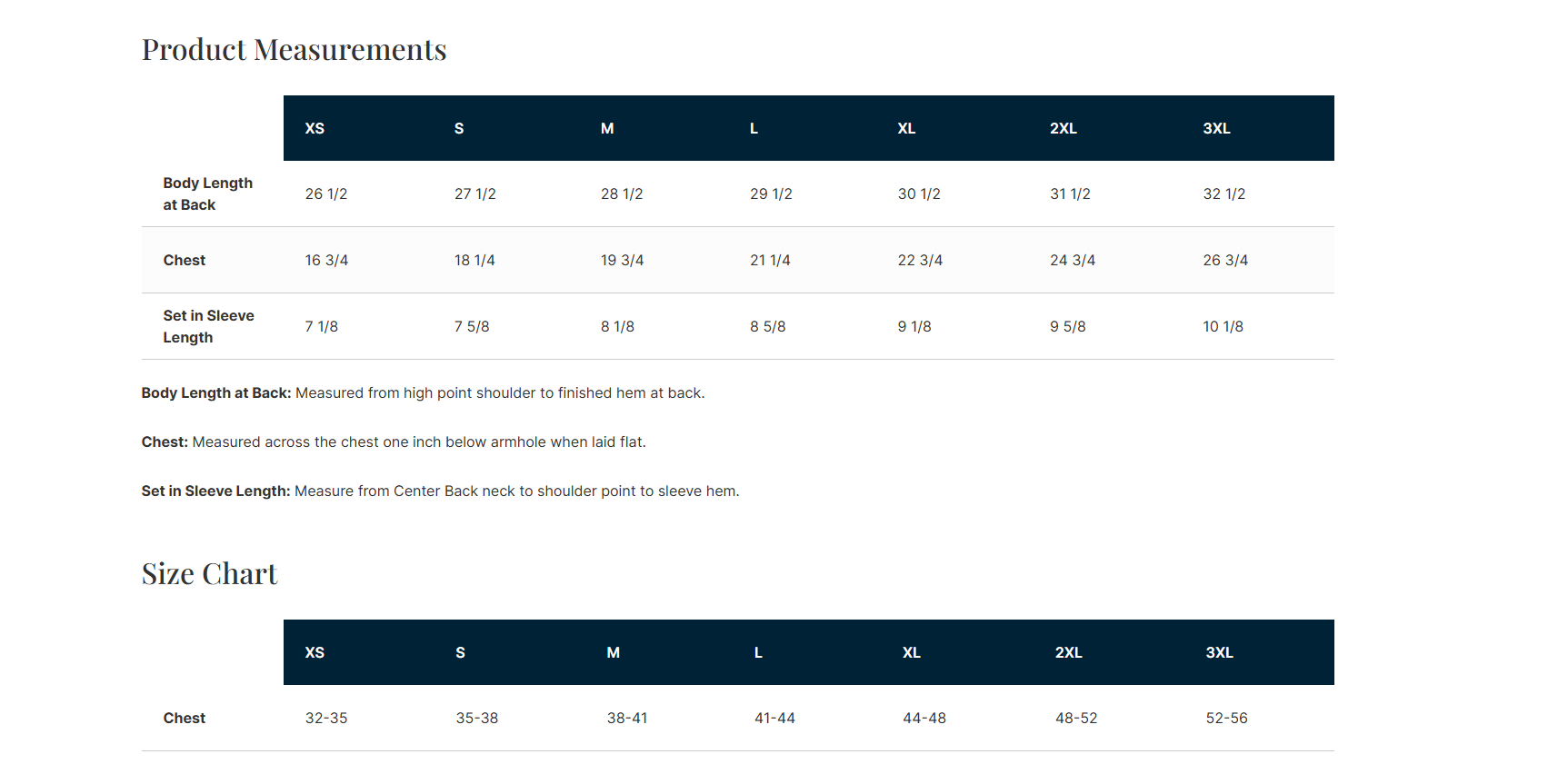 Product Measurements

|  | XS | S | M | L | XL | 2XL | 3XL |
|---|---|---|---|---|---|---|---|
| Body Length at Back | 26 1/2 | 27 1/2 | 28 1/2 | 29 1/2 | 30 1/2 | 31 1/2 | 32 1/2 |
| Chest | 16 3/4 | 18 1/4 | 19 3/4 | 21 1/4 | 22 3/4 | 24 3/4 | 26 3/4 |
| Set in Sleeve Length | 7 1/8 | 7 5/8 | 8 1/8 | 8 5/8 | 9 1/8 | 9 5/8 | 10 1/8 |

Body Length at Back: Measured from high point shoulder to finished hem at back.

Chest: Measured across the chest one inch below armhole when laid flat.

Set in Sleeve Length: Measure from Center Back neck to shoulder point to sleeve hem.

Size Chart

|  | XS | S | M | L | XL | 2XL | 3XL |
|---|---|---|---|---|---|---|---|
| Chest | 32-35 | 35-38 | 38-41 | 41-44 | 44-48 | 48-52 | 52-56 |